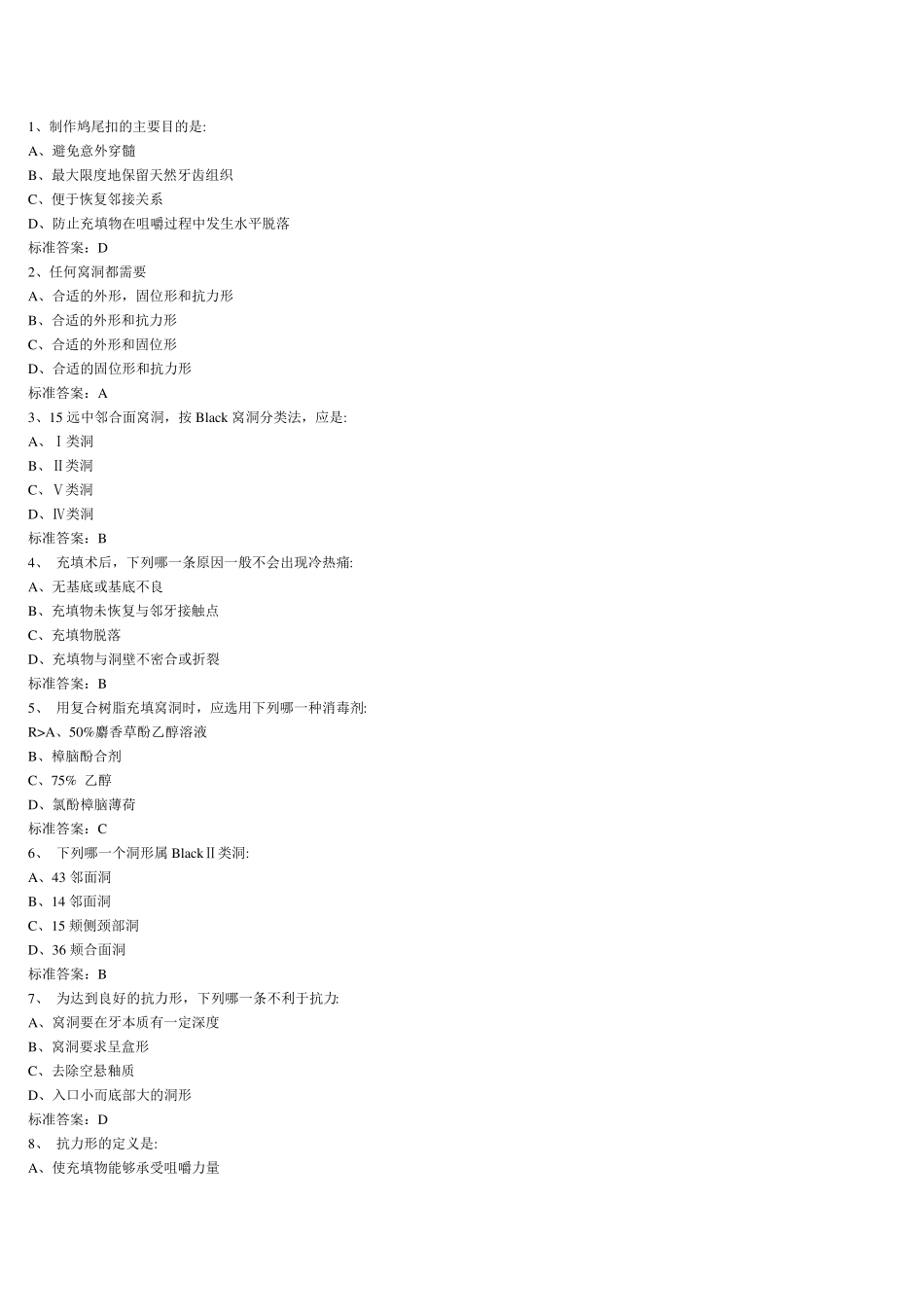 1、制作鸠尾扣的主要目的是:
A、避免意外穿髓
B、最大限度地保留天然牙齿组织
C、便于恢复邻接关系
D、防止充填物在咀嚼过程中发生水平脱落
标准答案：D
2、任何窝洞都需要
A、合适的外形，固位形和抗力形
B、合适的外形和抗力形
C、合适的外形和固位形
D、合适的固位形和抗力形
标准答案：A
3、15 远中邻合面窝洞，按 Black 窝洞分类法，应是:
A、Ⅰ类洞
B、Ⅱ类洞
C、Ⅴ类洞
D、Ⅳ类洞
标准答案：B
4、 充填术后，下列哪一条原因一般不会出现冷热痛:
A、无基底或基底不良
B、充填物未恢复与邻牙接触点
C、充填物脱落
D、充填物与洞壁不密合或折裂
标准答案：B
5、 用复合树脂充填窝洞时，应选用下列哪一种消毒剂:
R>A、50%麝香草酚乙醇溶液
B、樟脑酚合剂
C、75% 乙醇
D、氯酚樟脑薄荷
标准答案：C
6、 下列哪一个洞形属 BlackⅡ类洞:
A、43 邻面洞
B、14 邻面洞
C、15 颊侧颈部洞
D、36 颊合面洞
标准答案：B
7、 为达到良好的抗力形，下列哪一条不利于抗力:
A、窝洞要在牙本质有一定深度
B、窝洞要求呈盒形
C、去除空悬釉质
D、入口小而底部大的洞形
标准答案：D
8、 抗力形的定义是:
A、使充填物能够承受咀嚼力量